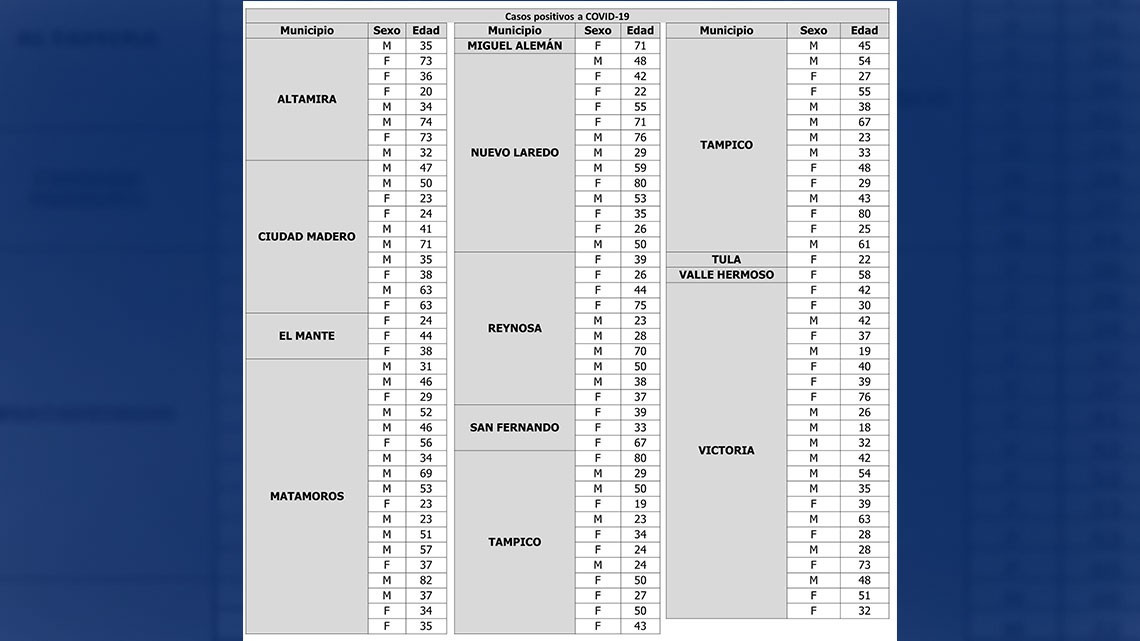 Casos positivos a COVID-19

| Municipio | Sexo | Edad |
|---|---|---|
| ALTAMIRA | M | 35 |
| | F | 73 |
| | F | 36 |
| | F | 20 |
| | M | 34 |
| | M | 74 |
| | F | 73 |
| | M | 32 |
| CIUDAD MADERO | M | 47 |
| | M | 50 |
| | F | 23 |
| | F | 24 |
| | M | 41 |
| | M | 71 |
| | M | 35 |
| | F | 38 |
| | M | 63 |
| | F | 63 |
| EL MANTE | F | 24 |
| | F | 44 |
| | F | 38 |
| MATAMOROS | M | 31 |
| | M | 46 |
| | F | 29 |
| | M | 52 |
| | M | 46 |
| | F | 56 |
| | M | 34 |
| | M | 69 |
| | M | 53 |
| | F | 23 |
| | M | 23 |
| | M | 51 |
| | M | 57 |
| | F | 37 |
| | M | 82 |
| | M | 37 |
| | F | 34 |
| | F | 35 |

| Municipio | Sexo | Edad |
|---|---|---|
| MIGUEL ALEMÁN | F | 71 |
| NUEVO LAREDO | M | 48 |
| | F | 42 |
| | F | 22 |
| | F | 55 |
| | F | 71 |
| | M | 76 |
| | M | 29 |
| | M | 59 |
| | F | 80 |
| | M | 53 |
| | F | 35 |
| | F | 26 |
| | M | 50 |
| REYNOSA | F | 39 |
| | F | 26 |
| | F | 44 |
| | F | 75 |
| | M | 23 |
| | M | 28 |
| | M | 70 |
| | M | 50 |
| | M | 38 |
| | F | 37 |
| SAN FERNANDO | F | 39 |
| | F | 33 |
| | F | 67 |
| TAMPICO | F | 80 |
| | M | 29 |
| | M | 50 |
| | F | 19 |
| | M | 23 |
| | F | 34 |
| | F | 24 |
| | M | 24 |
| | F | 50 |
| | F | 27 |
| | F | 50 |
| | F | 43 |

| Municipio | Sexo | Edad |
|---|---|---|
| TAMPICO | M | 45 |
| | M | 54 |
| | F | 27 |
| | F | 55 |
| | M | 38 |
| | M | 67 |
| | M | 23 |
| | M | 33 |
| | F | 48 |
| | F | 29 |
| | M | 43 |
| | F | 80 |
| | F | 25 |
| | M | 61 |
| TULA | F | 22 |
| VALLE HERMOSO | F | 58 |
| VICTORIA | F | 42 |
| | F | 30 |
| | M | 42 |
| | F | 37 |
| | M | 19 |
| | F | 40 |
| | F | 39 |
| | F | 76 |
| | M | 26 |
| | M | 18 |
| | M | 32 |
| | M | 42 |
| | M | 54 |
| | M | 35 |
| | F | 39 |
| | M | 63 |
| | F | 28 |
| | M | 28 |
| | F | 73 |
| | M | 48 |
| | F | 51 |
| | F | 32 |